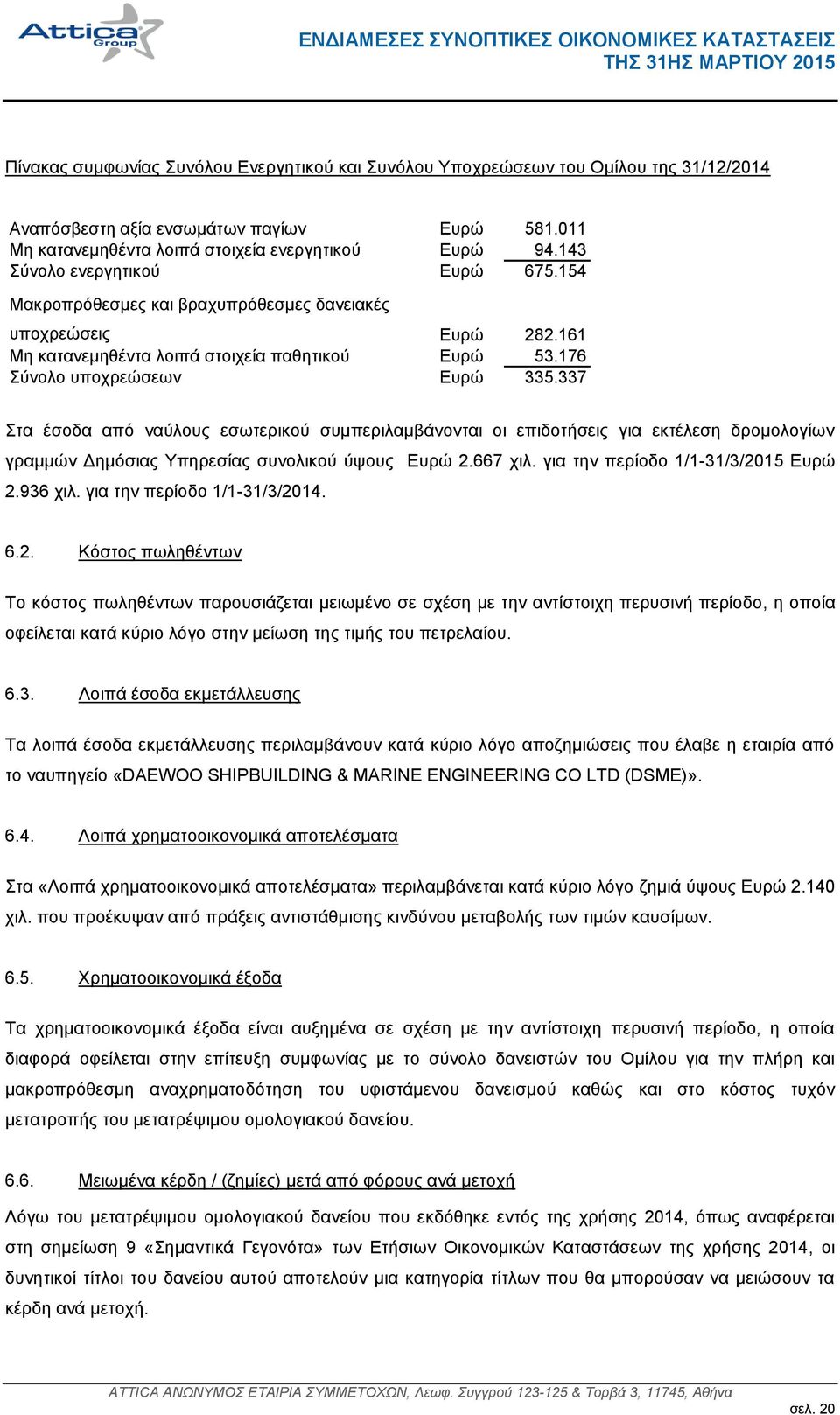 Attica Group

ΕΝΔΙΑΜΕΣΕΣ ΣΥΝΟΠΤΙΚΕΣ ΟΙΚΟΝΟΜΙΚΕΣ ΚΑΤΑΣΤΑΣΕΙΣ ΤΗΣ 31ΗΣ ΜΑΡΤΙΟΥ 2015

Πίνακας συμφωνίας Συνόλου Ενεργητικού και Συνόλου Υποχρεώσεων του Ομίλου της 31/12/2014

| | | |
|---|---|---|
| Αναπόσβεστη αξία ενσωμάτων παγίων | Ευρώ | 581.011 |
| Μη κατανεμηθέντα λοιπά στοιχεία ενεργητικού | Ευρώ | 94.143 |
| Σύνολο ενεργητικού | Ευρώ | 675.154 |
| Μακροπρόθεσμες και βραχυπρόθεσμες δανειακές υποχρεώσεις | Ευρώ | 282.161 |
| Μη κατανεμηθέντα λοιπά στοιχεία παθητικού | Ευρώ | 53.176 |
| Σύνολο υποχρεώσεων | Ευρώ | 335.337 |

Στα έσοδα από ναύλους εσωτερικού συμπεριλαμβάνονται οι επιδοτήσεις για εκτέλεση δρομολογίων γραμμών Δημόσιας Υπηρεσίας συνολικού ύψους Ευρώ 2.667 χιλ. για την περίοδο 1/1-31/3/2015 Ευρώ 2.936 χιλ. για την περίοδο 1/1-31/3/2014.

6.2. Κόστος πωληθέντων

Το κόστος πωληθέντων παρουσιάζεται μειωμένο σε σχέση με την αντίστοιχη περυσινή περίοδο, η οποία οφείλεται κατά κύριο λόγο στην μείωση της τιμής του πετρελαίου.

6.3. Λοιπά έσοδα εκμετάλλευσης

Τα λοιπά έσοδα εκμετάλλευσης περιλαμβάνουν κατά κύριο λόγο αποζημιώσεις που έλαβε η εταιρία από το ναυπηγείο «DAEWOO SHIPBUILDING & MARINE ENGINEERING CO LTD (DSME)».

6.4. Λοιπά χρηματοοικονομικά αποτελέσματα

Στα «Λοιπά χρηματοοικονομικά αποτελέσματα» περιλαμβάνεται κατά κύριο λόγο ζημιά ύψους Ευρώ 2.140 χιλ. που προέκυψαν από πράξεις αντιστάθμισης κινδύνου μεταβολής των τιμών καυσίμων.

6.5. Χρηματοοικονομικά έξοδα

Τα χρηματοοικονομικά έξοδα είναι αυξημένα σε σχέση με την αντίστοιχη περυσινή περίοδο, η οποία διαφορά οφείλεται στην επίτευξη συμφωνίας με το σύνολο δανειστών του Ομίλου για την πλήρη και μακροπρόθεσμη αναχρηματοδότηση του υφιστάμενου δανεισμού καθώς και στο κόστος τυχόν μετατροπής του μετατρέψιμου ομολογιακού δανείου.

6.6. Μειωμένα κέρδη / (ζημίες) μετά από φόρους ανά μετοχή

Λόγω του μετατρέψιμου ομολογιακού δανείου που εκδόθηκε εντός της χρήσης 2014, όπως αναφέρεται στη σημείωση 9 «Σημαντικά Γεγονότα» των Ετήσιων Οικονομικών Καταστάσεων της χρήσης 2014, οι δυνητικοί τίτλοι του δανείου αυτού αποτελούν μια κατηγορία τίτλων που θα μπορούσαν να μειώσουν τα κέρδη ανά μετοχή.

ATTICA ΑΝΩΝΥΜΟΣ ΕΤΑΙΡΙΑ ΣΥΜΜΕΤΟΧΩΝ, Λεωφ. Συγγρού 123-125 & Τορβά 3, 11745, Αθήνα

σελ. 20